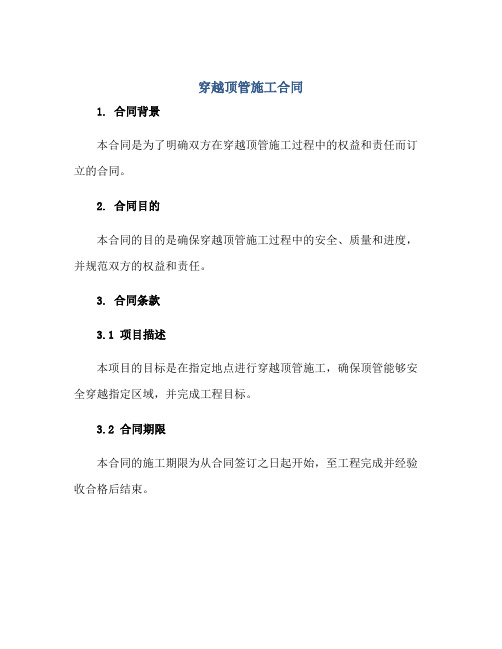 穿越顶管施工合同

1. 合同背景

本合同是为了明确双方在穿越顶管施工过程中的权益和责任而订立的合同。

2. 合同目的

本合同的目的是确保穿越顶管施工过程中的安全、质量和进度，并规范双方的权益和责任。

3. 合同条款

3.1 项目描述

本项目的目标是在指定地点进行穿越顶管施工，确保顶管能够安全穿越指定区域，并完成工程目标。

3.2 合同期限

本合同的施工期限为从合同签订之日起开始，至工程完成并经验收合格后结束。